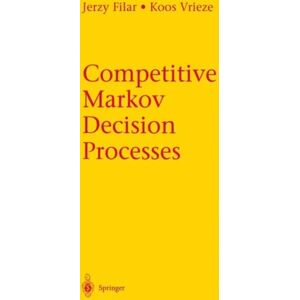 Jerzy Filar • Koos Vrieze

Competitive Markov Decision Processes

Springer